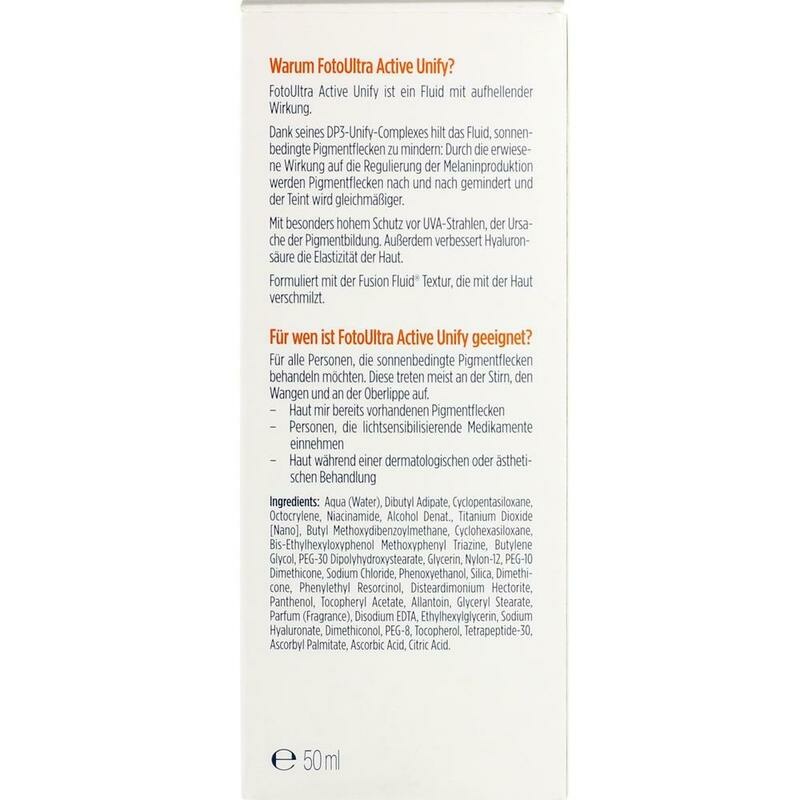 Warum FotoUltra Active Unify?

FotoUltra Active Unify ist ein Fluid mit aufhellender Wirkung.

Dank seines DP3-Unify-Complexes hilt das Fluid, sonnenbedingte Pigmentflecken zu mindern: Durch die erwiesene Wirkung auf die Regulierung der Melaninproduktion werden Pigmentflecken nach und nach gemindert und der Teint wird gleichmäßiger.

Mit besonders hohem Schutz vor UVA-Strahlen, der Ursache der Pigmentbildung. Außerdem verbessert Hyaluronsäure die Elastizität der Haut.

Formuliert mit der Fusion Fluid® Textur, die mit der Haut verschmilzt.

Für wen ist FotoUltra Active Unify geeignet?

Für alle Personen, die sonnenbedingte Pigmentflecken behandeln möchten. Diese treten meist an der Stirn, den Wangen und an der Oberlippe auf.
– Haut mir bereits vorhandenen Pigmentflecken
– Personen, die lichtsensibilisierende Medikamente einnehmen
– Haut während einer dermatologischen oder ästhetischen Behandlung

Ingredients: Aqua (Water), Dibutyl Adipate, Cyclopentasiloxane, Octocrylene, Niacinamide, Alcohol Denat., Titanium Dioxide [Nano], Butyl Methoxydibenzoylmethane, Cyclohexasiloxane, Bis-Ethylhexyloxyphenol Methoxyphenyl Triazine, Butylene Glycol, PEG-30 Dipolyhydroxystearate, Glycerin, Nylon-12, PEG-10 Dimethicone, Sodium Chloride, Phenoxyethanol, Silica, Dimethicone, Phenylethyl Resorcinol, Disteardimonium Hectorite, Panthenol, Tocopheryl Acetate, Allantoin, Glyceryl Stearate, Parfum (Fragrance), Disodium EDTA, Ethylhexylglycerin, Sodium Hyaluronate, Dimethiconol, PEG-8, Tocopherol, Tetrapeptide-30, Ascorbyl Palmitate, Ascorbic Acid, Citric Acid.

℮ 50 ml